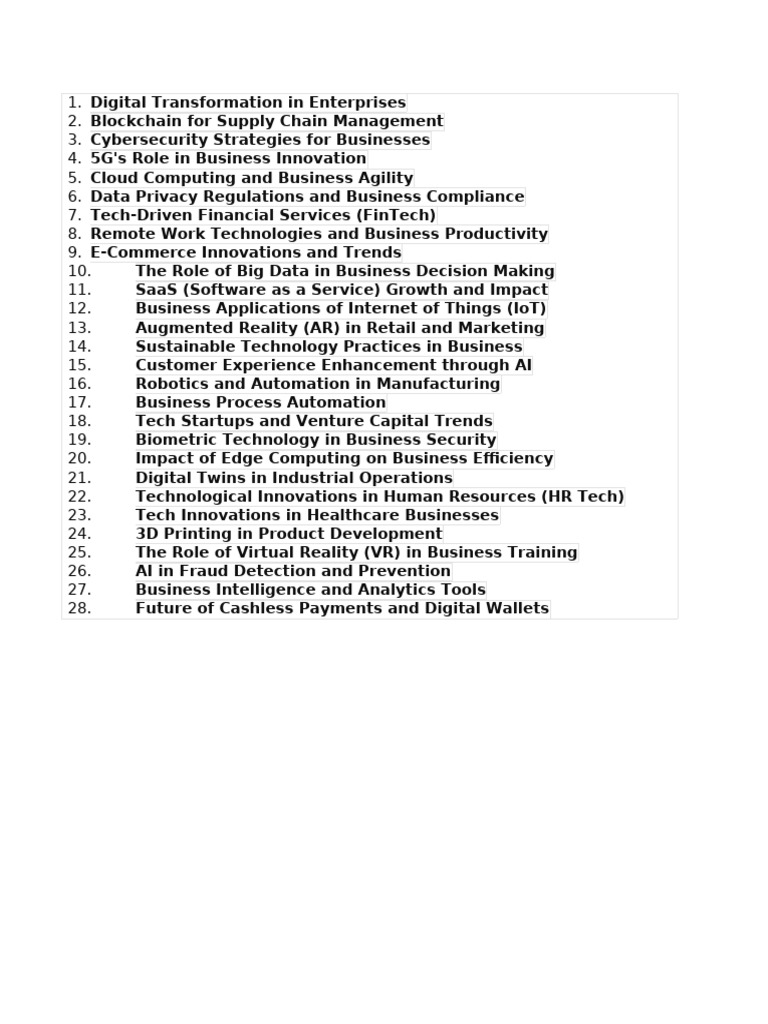 1. Digital Transformation in Enterprises
2. Blockchain for Supply Chain Management
3. Cybersecurity Strategies for Businesses
4. 5G's Role in Business Innovation
5. Cloud Computing and Business Agility
6. Data Privacy Regulations and Business Compliance
7. Tech-Driven Financial Services (FinTech)
8. Remote Work Technologies and Business Productivity
9. E-Commerce Innovations and Trends
10. The Role of Big Data in Business Decision Making
11. SaaS (Software as a Service) Growth and Impact
12. Business Applications of Internet of Things (IoT)
13. Augmented Reality (AR) in Retail and Marketing
14. Sustainable Technology Practices in Business
15. Customer Experience Enhancement through AI
16. Robotics and Automation in Manufacturing
17. Business Process Automation
18. Tech Startups and Venture Capital Trends
19. Biometric Technology in Business Security
20. Impact of Edge Computing on Business Efficiency
21. Digital Twins in Industrial Operations
22. Technological Innovations in Human Resources (HR Tech)
23. Tech Innovations in Healthcare Businesses
24. 3D Printing in Product Development
25. The Role of Virtual Reality (VR) in Business Training
26. AI in Fraud Detection and Prevention
27. Business Intelligence and Analytics Tools
28. Future of Cashless Payments and Digital Wallets